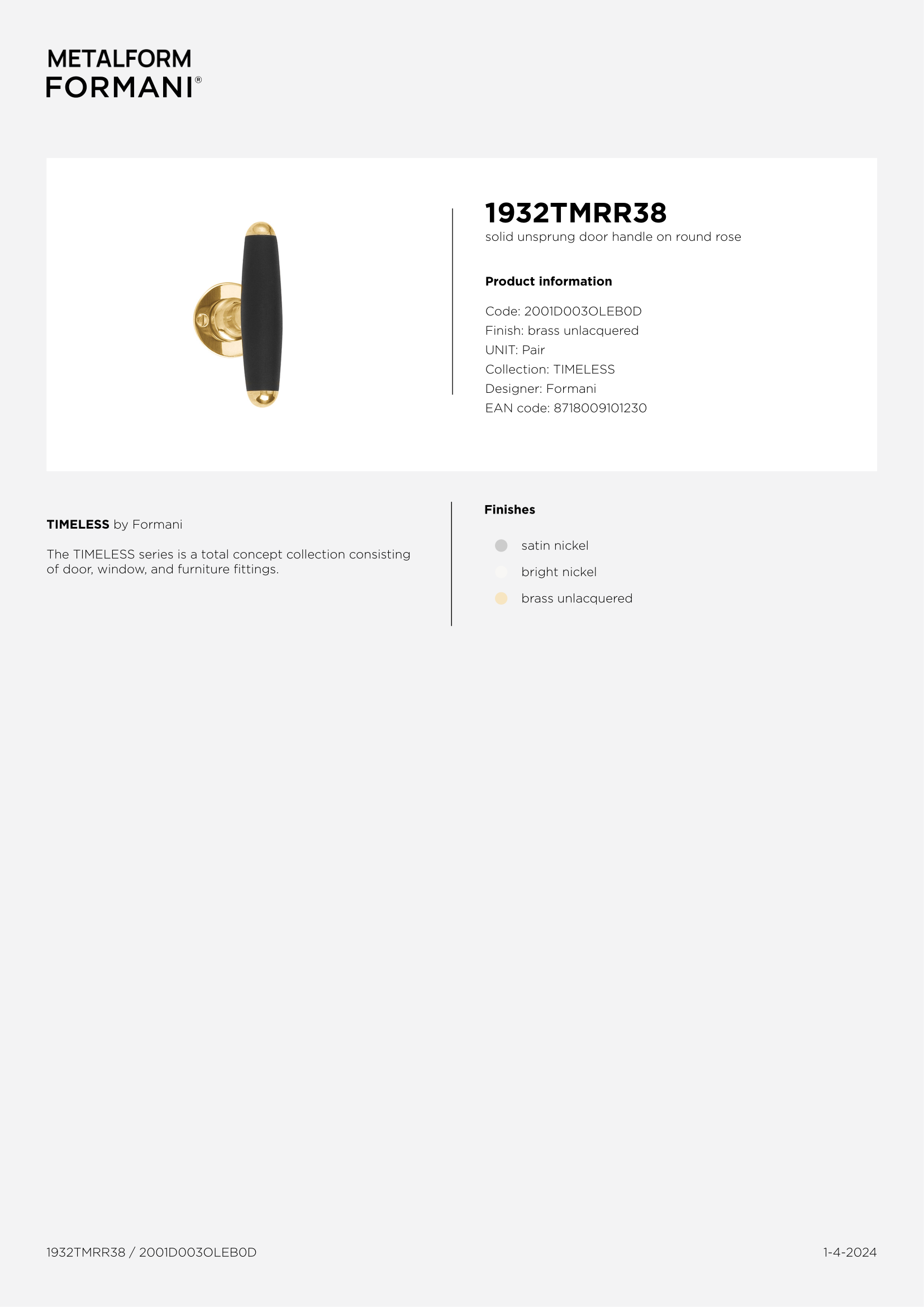 METALFORM
FORMANI®

1932TMRR38
solid unsprung door handle on round rose

Product information

Code: 2001D003OLEB0D
Finish: brass unlacquered
UNIT: Pair
Collection: TIMELESS
Designer: Formani
EAN code: 8718009101230

TIMELESS by Formani

The TIMELESS series is a total concept collection consisting of door, window, and furniture fittings.

Finishes

satin nickel
bright nickel
brass unlacquered

1932TMRR38 / 2001D003OLEB0D

1-4-2024